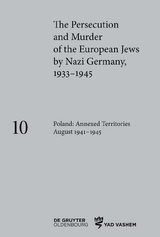 The Persecution and Murder of the European Jews by Nazi Germany, 1933–1945

10

Poland: Annexed Territories August 1941–1945

DE GRUYTER OLDENBOURG

YAD VASHEM